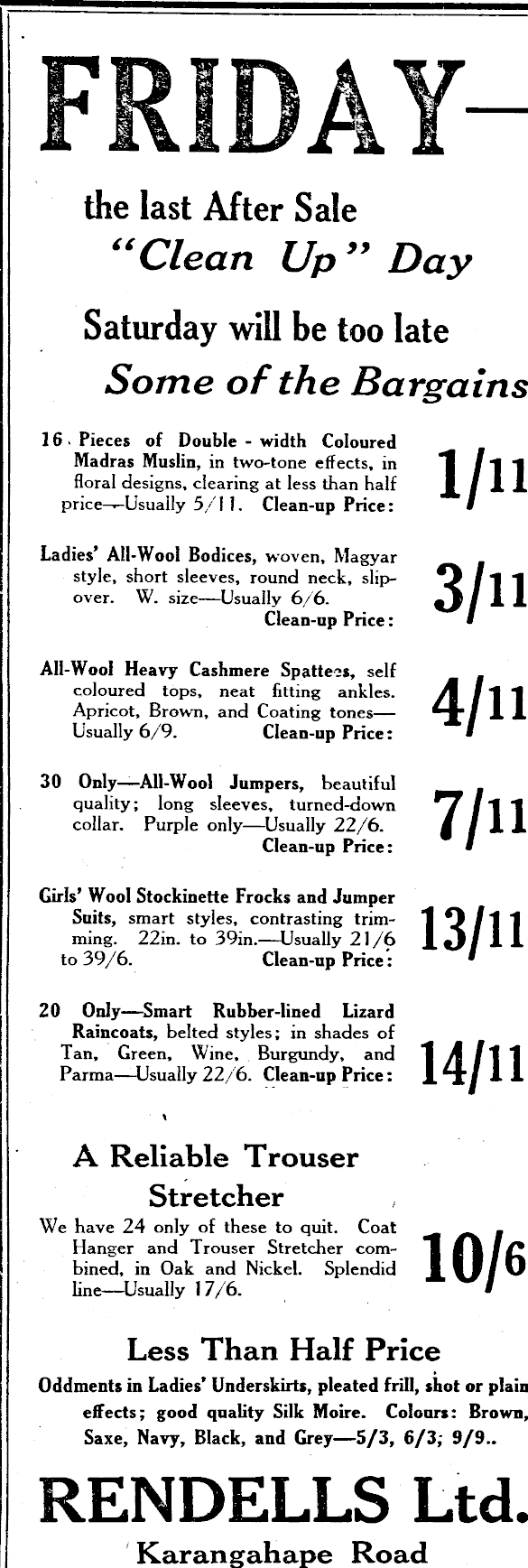 FRIDAY—

the last After Sale "Clean Up" Day

Saturday will be too late

Some of the Bargains

16 Pieces of Double - width Coloured Madras Muslin, in two-tone effects, in floral designs, clearing at less than half price—Usually 5/11. Clean-up Price: 1/11

Ladies' All-Wool Bodices, woven, Magyar style, short sleeves, round neck, slip-over. W. size—Usually 6/6. Clean-up Price: 3/11

All-Wool Heavy Cashmere Spattees, self coloured tops, neat fitting ankles. Apricot, Brown, and Coating tones—Usually 6/9. Clean-up Price: 4/11

30 Only—All-Wool Jumpers, beautiful quality; long sleeves, turned-down collar. Purple only—Usually 22/6. Clean-up Price: 7/11

Girls' Wool Stockinette Frocks and Jumper Suits, smart styles, contrasting trimming. 22in. to 39in.—Usually 21/6 to 39/6. Clean-up Price: 13/11

20 Only—Smart Rubber-lined Lizard Raincoats, belted styles; in shades of Tan, Green, Wine, Burgundy, and Parma—Usually 22/6. Clean-up Price: 14/11

A Reliable Trouser Stretcher

We have 24 only of these to quit. Coat Hanger and Trouser Stretcher combined, in Oak and Nickel. Splendid line—Usually 17/6. 10/6

Less Than Half Price

Oddments in Ladies' Underskirts, pleated frill, shot or plain effects; good quality Silk Moire. Colours: Brown, Saxe, Navy, Black, and Grey—5/3, 6/3; 9/9..

RENDELLS Ltd.

Karangahape Road